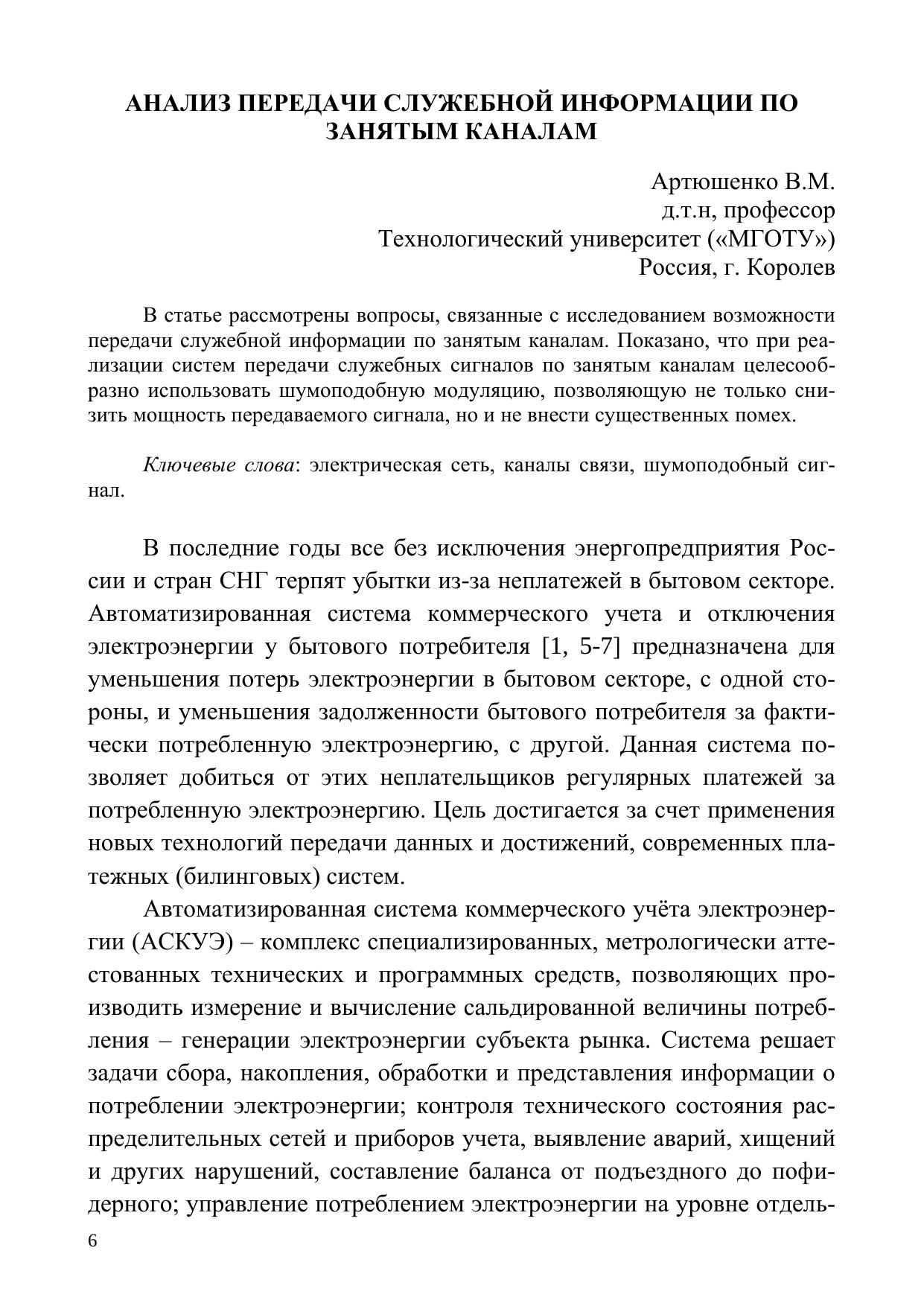 АНАЛИЗ ПЕРЕДАЧИ СЛУЖЕБНОЙ ИНФОРМАЦИИ ПО ЗАНЯТЫМ КАНАЛАМ

Артюшенко В.М.
д.т.н, профессор
Технологический университет («МГОТУ»)
Россия, г. Королев

В статье рассмотрены вопросы, связанные с исследованием возможности передачи служебной информации по занятым каналам. Показано, что при реализации систем передачи служебных сигналов по занятым каналам целесообразно использовать шумоподобную модуляцию, позволяющую не только снизить мощность передаваемого сигнала, но и не внести существенных помех.

Ключевые слова: электрическая сеть, каналы связи, шумоподобный сигнал.

В последние годы все без исключения энергопредприятия России и стран СНГ терпят убытки из-за неплатежей в бытовом секторе. Автоматизированная система коммерческого учета и отключения электроэнергии у бытового потребителя [1, 5-7] предназначена для уменьшения потерь электроэнергии в бытовом секторе, с одной стороны, и уменьшения задолженности бытового потребителя за фактически потребленную электроэнергию, с другой. Данная система позволяет добиться от этих неплательщиков регулярных платежей за потребленную электроэнергию. Цель достигается за счет применения новых технологий передачи данных и достижений, современных платежных (билинговых) систем.

Автоматизированная система коммерческого учёта электроэнергии (АСКУЭ) – комплекс специализированных, метрологически аттестованных технических и программных средств, позволяющих производить измерение и вычисление сальдированной величины потребления – генерации электроэнергии субъекта рынка. Система решает задачи сбора, накопления, обработки и представления информации о потреблении электроэнергии; контроля технического состояния распределительных сетей и приборов учета, выявление аварий, хищений и других нарушений, составление баланса от подъездного до пофидерного; управление потреблением электроэнергии на уровне отдель-

6